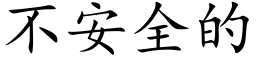 不安全的